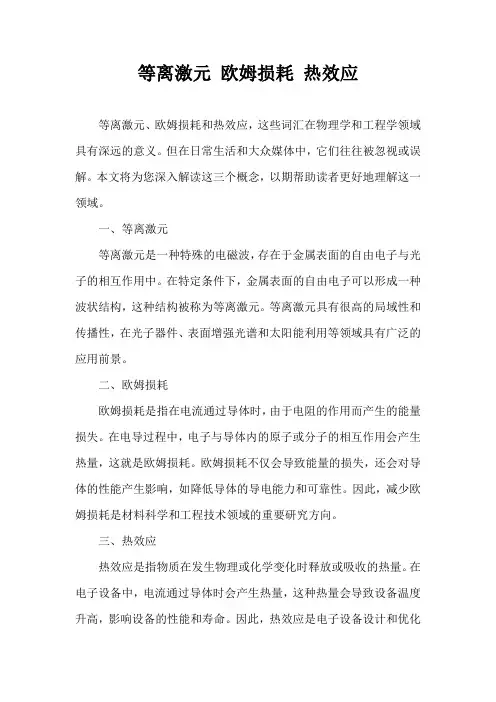 等离激元 欧姆损耗 热效应

等离激元、欧姆损耗和热效应，这些词汇在物理学和工程学领域具有深远的意义。但在日常生活和大众媒体中，它们往往被忽视或误解。本文将为您深入解读这三个概念，以期帮助读者更好地理解这一领域。

一、等离激元

等离激元是一种特殊的电磁波，存在于金属表面的自由电子与光子的相互作用中。在特定条件下，金属表面的自由电子可以形成一种波状结构，这种结构被称为等离激元。等离激元具有很高的局域性和传播性，在光子器件、表面增强光谱和太阳能利用等领域具有广泛的应用前景。

二、欧姆损耗

欧姆损耗是指在电流通过导体时，由于电阻的作用而产生的能量损失。在电导过程中，电子与导体内的原子或分子的相互作用会产生热量，这就是欧姆损耗。欧姆损耗不仅会导致能量的损失，还会对导体的性能产生影响，如降低导体的导电能力和可靠性。因此，减少欧姆损耗是材料科学和工程技术领域的重要研究方向。

三、热效应

热效应是指物质在发生物理或化学变化时释放或吸收的热量。在电子设备中，电流通过导体时会产生热量，这种热量会导致设备温度升高，影响设备的性能和寿命。因此，热效应是电子设备设计和优化